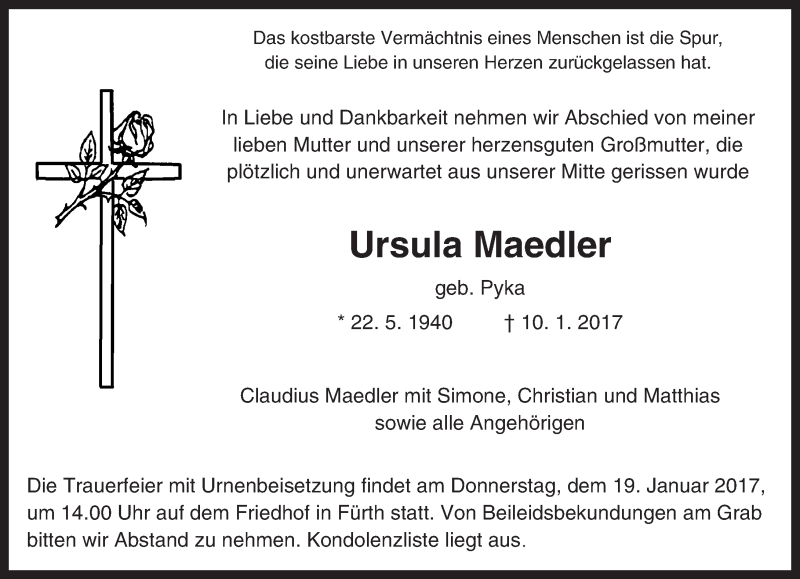 Das kostbarste Vermächtnis eines Menschen ist die Spur, die seine Liebe in unseren Herzen zurückgelassen hat.

In Liebe und Dankbarkeit nehmen wir Abschied von meiner lieben Mutter und unserer herzensguten Großmutter, die plötzlich und unerwartet aus unserer Mitte gerissen wurde

Ursula Maedler

geb. Pyka

* 22. 5. 1940 † 10. 1. 2017

Claudius Maedler mit Simone, Christian und Matthias
sowie alle Angehörigen

Die Trauerfeier mit Urnenbeisetzung findet am Donnerstag, dem 19. Januar 2017, um 14.00 Uhr auf dem Friedhof in Fürth statt. Von Beileidsbekundungen am Grab bitten wir Abstand zu nehmen. Kondolenzliste liegt aus.